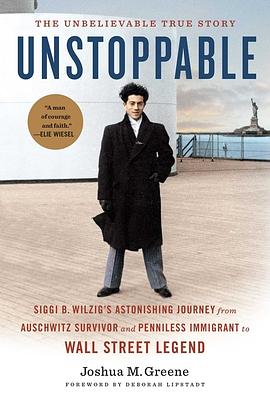 THE UNBELIEVABLE TRUE STORY

UNSTOPPABLE

"A man of courage and faith." —ELIE WIESEL

SIGGI B. WILZIG'S ASTONISHING JOURNEY from AUSCHWITZ SURVIVOR and PENNILESS IMMIGRANT to WALL STREET LEGEND

Joshua M. Greene

FOREWORD BY DEBORAH LIPSTADT